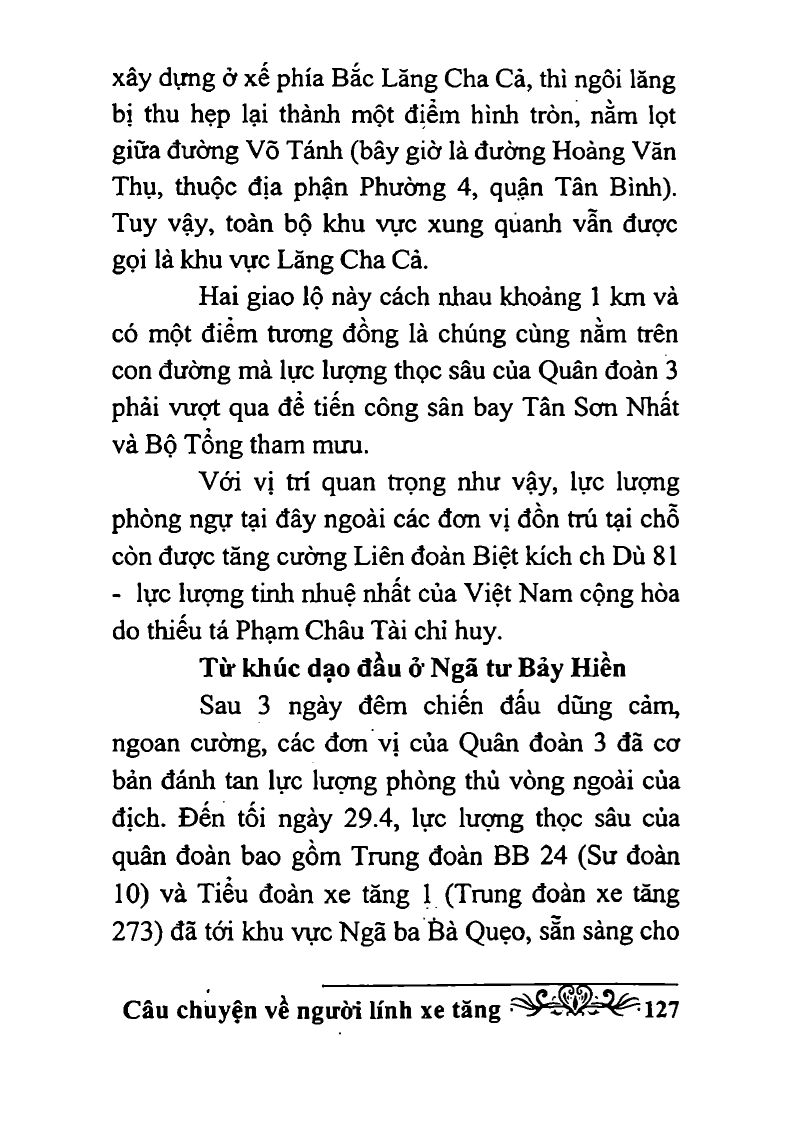 xây dựng ở xế phía Bắc Lăng Cha Cả, thì ngôi lăng bị thu hẹp lại thành một điểm hình tròn, nằm lọt giữa đường Võ Tánh (bây giờ là đường Hoàng Văn Thụ, thuộc địa phận Phường 4, quận Tân Bình). Tuy vậy, toàn bộ khu vực xung quanh vẫn được gọi là khu vực Lăng Cha Cả.

Hai giao lộ này cách nhau khoảng 1 km và có một điểm tương đồng là chúng cùng nằm trên con đường mà lực lượng thọc sâu của Quân đoàn 3 phải vượt qua để tiến công sân bay Tân Sơn Nhất và Bộ Tổng tham mưu.

Với vị trí quan trọng như vậy, lực lượng phòng ngự tại đây ngoài các đơn vị đồn trú tại chỗ còn được tăng cường Liên đoàn Biệt kích ch Dù 81 - lực lượng tinh nhuệ nhất của Việt Nam cộng hòa do thiếu tá Phạm Châu Tài chỉ huy.

Từ khúc dạo đầu ở Ngã tư Bảy Hiền

Sau 3 ngày đêm chiến đấu dũng cảm, ngoan cường, các đơn vị của Quân đoàn 3 đã cơ bản đánh tan lực lượng phòng thủ vòng ngoài của địch. Đến tối ngày 29.4, lực lượng thọc sâu của quân đoàn bao gồm Trung đoàn BB 24 (Sư đoàn 10) và Tiểu đoàn xe tăng 1 (Trung đoàn xe tăng 273) đã tới khu vực Ngã ba Bà Quẹo, sẵn sàng cho

Câu chuyện về người lính xe tăng 127